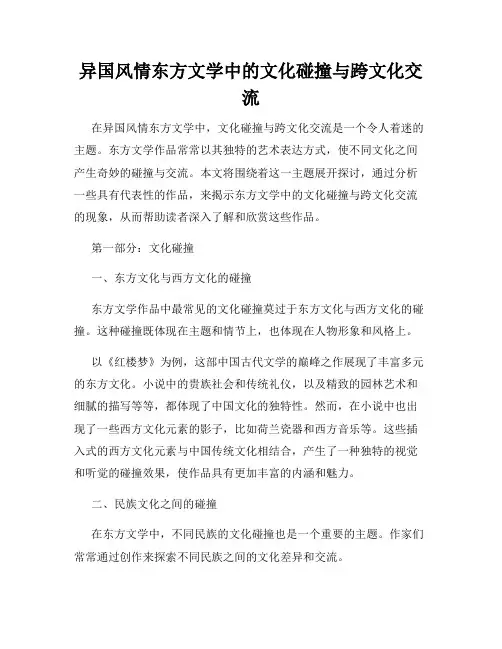 异国风情东方文学中的文化碰撞与跨文化交流

在异国风情东方文学中，文化碰撞与跨文化交流是一个令人着迷的主题。东方文学作品常常以其独特的艺术表达方式，使不同文化之间产生奇妙的碰撞与交流。本文将围绕着这一主题展开探讨，通过分析一些具有代表性的作品，来揭示东方文学中的文化碰撞与跨文化交流的现象，从而帮助读者深入了解和欣赏这些作品。

第一部分：文化碰撞

一、东方文化与西方文化的碰撞

东方文学作品中最常见的文化碰撞莫过于东方文化与西方文化的碰撞。这种碰撞既体现在主题和情节上，也体现在人物形象和风格上。

以《红楼梦》为例，这部中国古代文学的巅峰之作展现了丰富多元的东方文化。小说中的贵族社会和传统礼仪，以及精致的园林艺术和细腻的描写等等，都体现了中国文化的独特性。然而，在小说中也出现了一些西方文化元素的影子，比如荷兰瓷器和西方音乐等。这些插入式的西方文化元素与中国传统文化相结合，产生了一种独特的视觉和听觉的碰撞效果，使作品具有更加丰富的内涵和魅力。

二、民族文化之间的碰撞

在东方文学中，不同民族的文化碰撞也是一个重要的主题。作家们常常通过创作来探索不同民族之间的文化差异和交流。